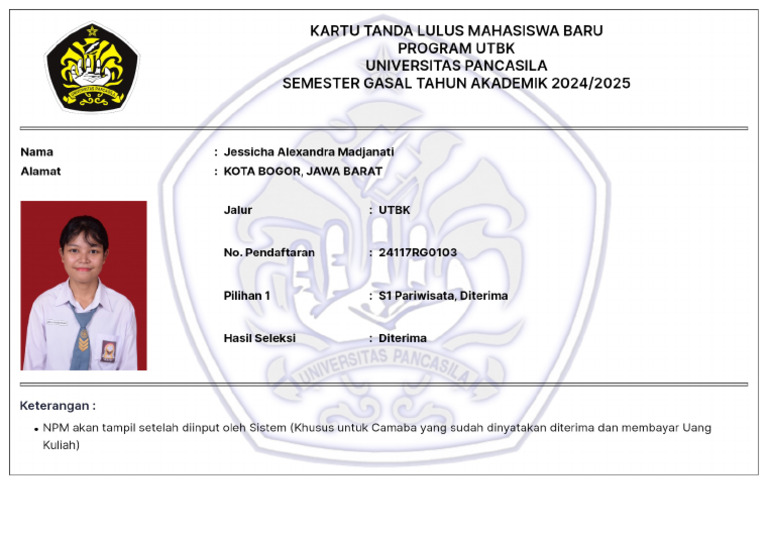 UNIVERSITAS PANCASILA

KARTU TANDA LULUS MAHASISWA BARU
PROGRAM UTBK
UNIVERSITAS PANCASILA
SEMESTER GASAL TAHUN AKADEMIK 2024/2025

Nama : Jessicha Alexandra Madjanati
Alamat : KOTA BOGOR, JAWA BARAT

Jalur : UTBK

No. Pendaftaran : 24117RG0103

Pilihan 1 : S1 Pariwisata, Diterima

Hasil Seleksi : Diterima

UNIVERSITAS PANCASILA

Keterangan :

• NPM akan tampil setelah diinput oleh Sistem (Khusus untuk Camaba yang sudah dinyatakan diterima dan membayar Uang Kuliah)